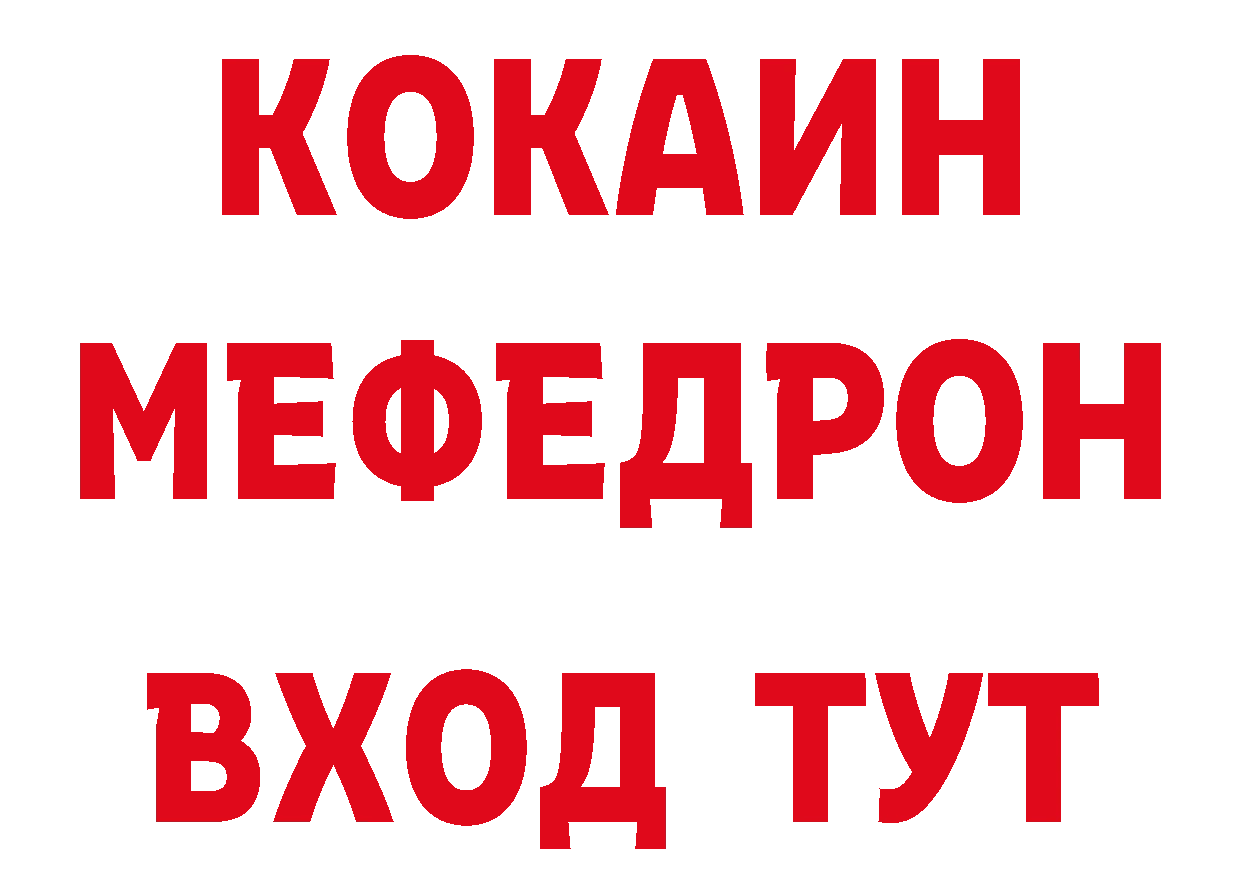 КОКАИН
МЕФЕДРОН
ВХОД ТУТ